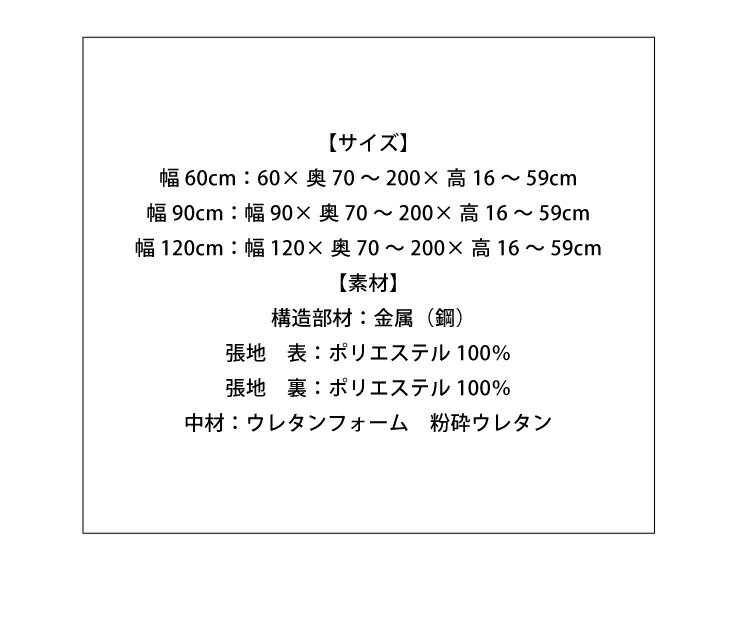 【サイズ】
幅 60cm：60× 奥 70 ～ 200× 高 16 ～ 59cm
幅 90cm：幅 90× 奥 70 ～ 200× 高 16 ～ 59cm
幅 120cm：幅 120× 奥 70 ～ 200× 高 16 ～ 59cm
【素材】
構造部材：金属（鋼）
張地　表：ポリエステル 100%
張地　裏：ポリエステル 100%
中材：ウレタンフォーム　粉砕ウレタン